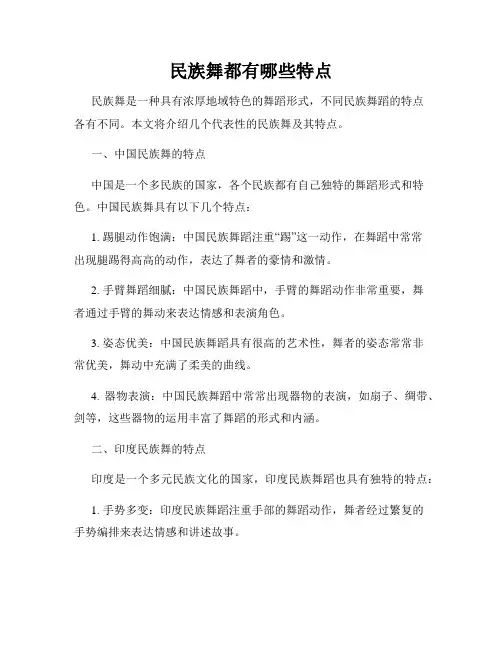 民族舞都有哪些特点

民族舞是一种具有浓厚地域特色的舞蹈形式，不同民族舞蹈的特点各有不同。本文将介绍几个代表性的民族舞及其特点。

一、中国民族舞的特点

中国是一个多民族的国家，各个民族都有自己独特的舞蹈形式和特色。中国民族舞具有以下几个特点：

1. 踢腿动作饱满：中国民族舞蹈注重“踢”这一动作，在舞蹈中常常出现腿踢得高高的动作，表达了舞者的豪情和激情。

2. 手臂舞蹈细腻：中国民族舞蹈中，手臂的舞蹈动作非常重要，舞者通过手臂的舞动来表达情感和表演角色。

3. 姿态优美：中国民族舞蹈具有很高的艺术性，舞者的姿态常常非常优美，舞动中充满了柔美的曲线。

4. 器物表演：中国民族舞蹈中常常出现器物的表演，如扇子、绸带、剑等，这些器物的运用丰富了舞蹈的形式和内涵。

二、印度民族舞的特点

印度是一个多元民族文化的国家，印度民族舞蹈也具有独特的特点：

1. 手势多变：印度民族舞蹈注重手部的舞蹈动作，舞者经过繁复的手势编排来表达情感和讲述故事。